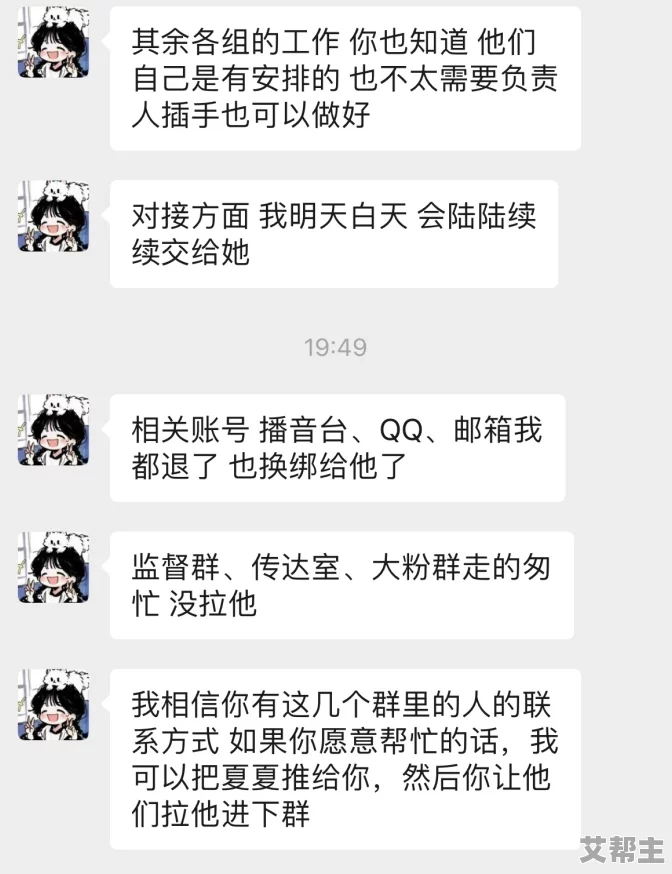 其余各组的工作 你也知道 他们自己是有安排的 也不太需要负责人插手也可以做好

对接方面 我明天白天 会陆陆续续交给她

19:49

相关账号 播音台、QQ、邮箱我都退了 也换绑给他了

监督群、传达室、大粉群走的匆忙 没拉他

我相信你有这几个群里的人的联系方式 如果你愿意帮忙的话，我可以把夏夏推给你，然后你让他们拉他进下群

艾帮主